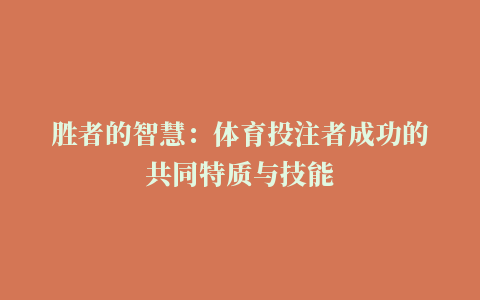 胜者的智慧：体育投注者成功的共同特质与技能